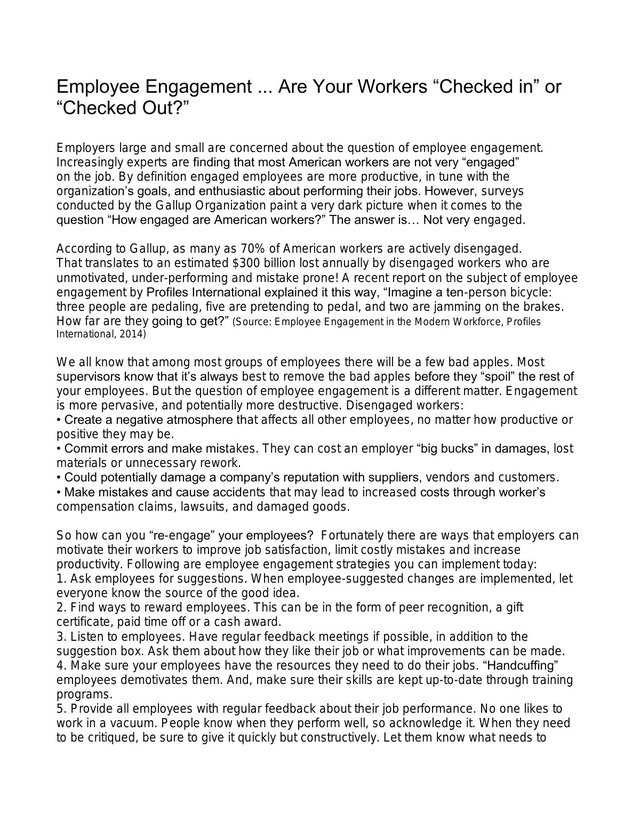 Employee Engagement ... Are Your Workers “Checked in” or “Checked Out?”

Employers large and small are concerned about the question of employee engagement. Increasingly experts are finding that most American workers are not very “engaged” on the job. By definition engaged employees are more productive, in tune with the organization’s goals, and enthusiastic about performing their jobs. However, surveys conducted by the Gallup Organization paint a very dark picture when it comes to the question “How engaged are American workers?” The answer is… Not very engaged.

According to Gallup, as many as 70% of American workers are actively disengaged. That translates to an estimated $300 billion lost annually by disengaged workers who are unmotivated, under-performing and mistake prone! A recent report on the subject of employee engagement by Profiles International explained it this way, “Imagine a ten-person bicycle: three people are pedaling, five are pretending to pedal, and two are jamming on the brakes. How far are they going to get?” (Source: Employee Engagement in the Modern Workforce, Profiles International, 2014)

We all know that among most groups of employees there will be a few bad apples. Most supervisors know that it’s always best to remove the bad apples before they “spoil” the rest of your employees. But the question of employee engagement is a different matter. Engagement is more pervasive, and potentially more destructive. Disengaged workers:
• Create a negative atmosphere that affects all other employees, no matter how productive or positive they may be.
• Commit errors and make mistakes. They can cost an employer “big bucks” in damages, lost materials or unnecessary rework.
• Could potentially damage a company’s reputation with suppliers, vendors and customers.
• Make mistakes and cause accidents that may lead to increased costs through worker’s compensation claims, lawsuits, and damaged goods.

So how can you “re-engage” your employees? Fortunately there are ways that employers can motivate their workers to improve job satisfaction, limit costly mistakes and increase productivity. Following are employee engagement strategies you can implement today:
1. Ask employees for suggestions. When employee-suggested changes are implemented, let everyone know the source of the good idea.
2. Find ways to reward employees. This can be in the form of peer recognition, a gift certificate, paid time off or a cash award.
3. Listen to employees. Have regular feedback meetings if possible, in addition to the suggestion box. Ask them about how they like their job or what improvements can be made.
4. Make sure your employees have the resources they need to do their jobs. “Handcuffing” employees demotivates them. And, make sure their skills are kept up-to-date through training programs.
5. Provide all employees with regular feedback about their job performance. No one likes to work in a vacuum. People know when they perform well, so acknowledge it. When they need to be critiqued, be sure to give it quickly but constructively. Let them know what needs to